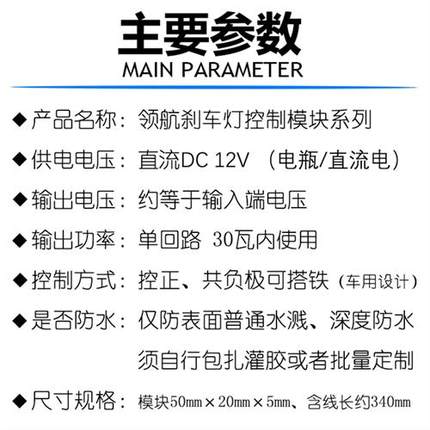 主要参数
MAIN PARAMETER

◆产品名称：领航刹车灯控制模块系列

◆供电电压：直流DC 12V （电瓶/直流电）

◆输出电压：约等于输入端电压

◆输出功率：单回路 30瓦内使用

◆控制方式：控正、共负极可搭铁（车用设计）

◆是否防水：仅防表面普通水溅、深度防水须自行包扎灌胶或者批量定制

◆尺寸规格：模块50mm×20mm×5mm、含线长约340mm